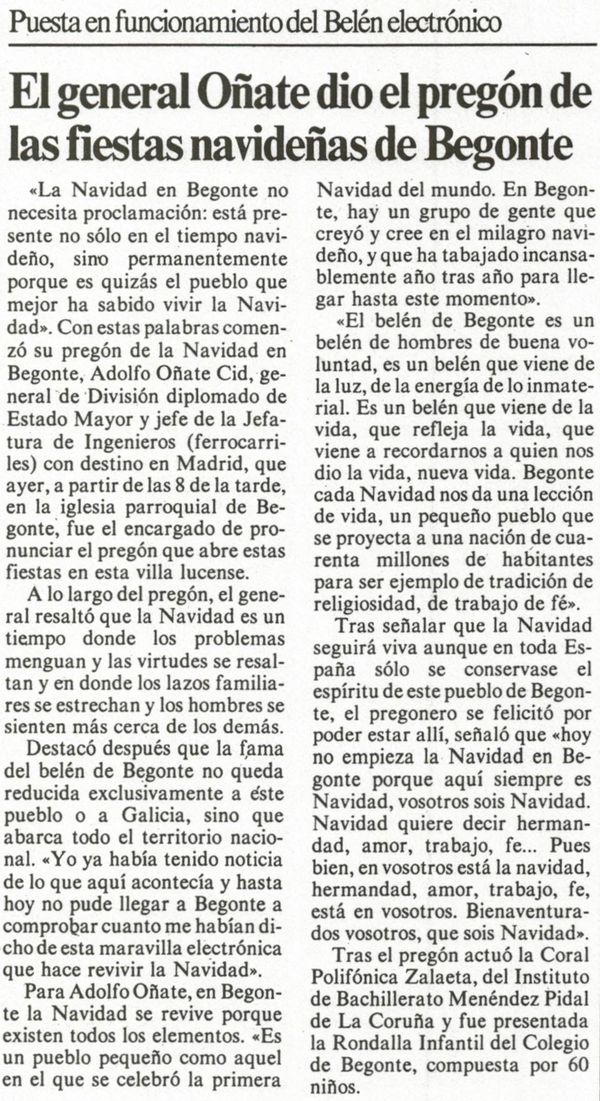 Puesta en funcionamiento del Belén electrónico

El general Oñate dio el pregón de las fiestas navideñas de Begonte

«La Navidad en Begonte no necesita proclamación: está presente no sólo en el tiempo navideño, sino permanentemente porque es quizás el pueblo que mejor ha sabido vivir la Navidad». Con estas palabras comenzó su pregón de la Navidad en Begonte, Adolfo Oñate Cid, general de División diplomado de Estado Mayor y jefe de la Jefatura de Ingenieros (ferrocarriles) con destino en Madrid, que ayer, a partir de las 8 de la tarde, en la iglesia parroquial de Begonte, fue el encargado de pronunciar el pregón que abre estas fiestas en esta villa lucense.

A lo largo del pregón, el general resaltó que la Navidad es un tiempo donde los problemas menguan y las virtudes se resaltan y en donde los lazos familiares se estrechan y los hombres se sienten más cerca de los demás.

Destacó después que la fama del belén de Begonte no queda reducida exclusivamente a éste pueblo o a Galicia, sino que abarca todo el territorio nacional. «Yo ya había tenido noticia de lo que aquí acontecía y hasta hoy no pude llegar a Begonte a comprobar cuanto me habían dicho de esta maravilla electrónica que hace revivir la Navidad».

Para Adolfo Oñate, en Begonte la Navidad se revive porque existen todos los elementos. «Es un pueblo pequeño como aquel en el que se celebró la primera Navidad del mundo. En Begonte, hay un grupo de gente que creyó y cree en el milagro navideño, y que ha tabajado incansablemente año tras año para llegar hasta este momento».

«El belén de Begonte es un belén de hombres de buena voluntad, es un belén que viene de la luz, de la energía de lo inmaterial. Es un belén que viene de la vida, que refleja la vida, que viene a recordarnos a quien nos dio la vida, nueva vida. Begonte cada Navidad nos da una lección de vida, un pequeño pueblo que se proyecta a una nación de cuarenta millones de habitantes para ser ejemplo de tradición de religiosidad, de trabajo de fé».

Tras señalar que la Navidad seguirá viva aunque en toda España sólo se conservase el espíritu de este pueblo de Begonte, el pregonero se felicitó por poder estar allí, señaló que «hoy no empieza la Navidad en Begonte porque aquí siempre es Navidad, vosotros sois Navidad. Navidad quiere decir hermandad, amor, trabajo, fe... Pues bien, en vosotros está la navidad, hermandad, amor, trabajo, fe, está en vosotros. Bienaventurados vosotros, que sois Navidad».

Tras el pregón actuó la Coral Polifónica Zalaeta, del Instituto de Bachillerato Menéndez Pidal de La Coruña y fue presentada la Rondalla Infantil del Colegio de Begonte, compuesta por 60 niños.